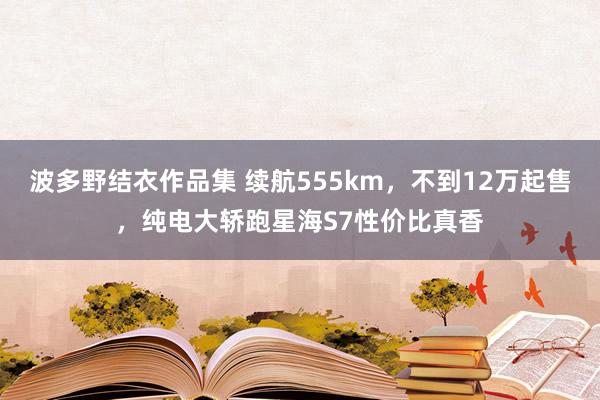 波多野结衣作品集 续航555km，不到12万起售，纯电大轿跑星海S7性价比真香